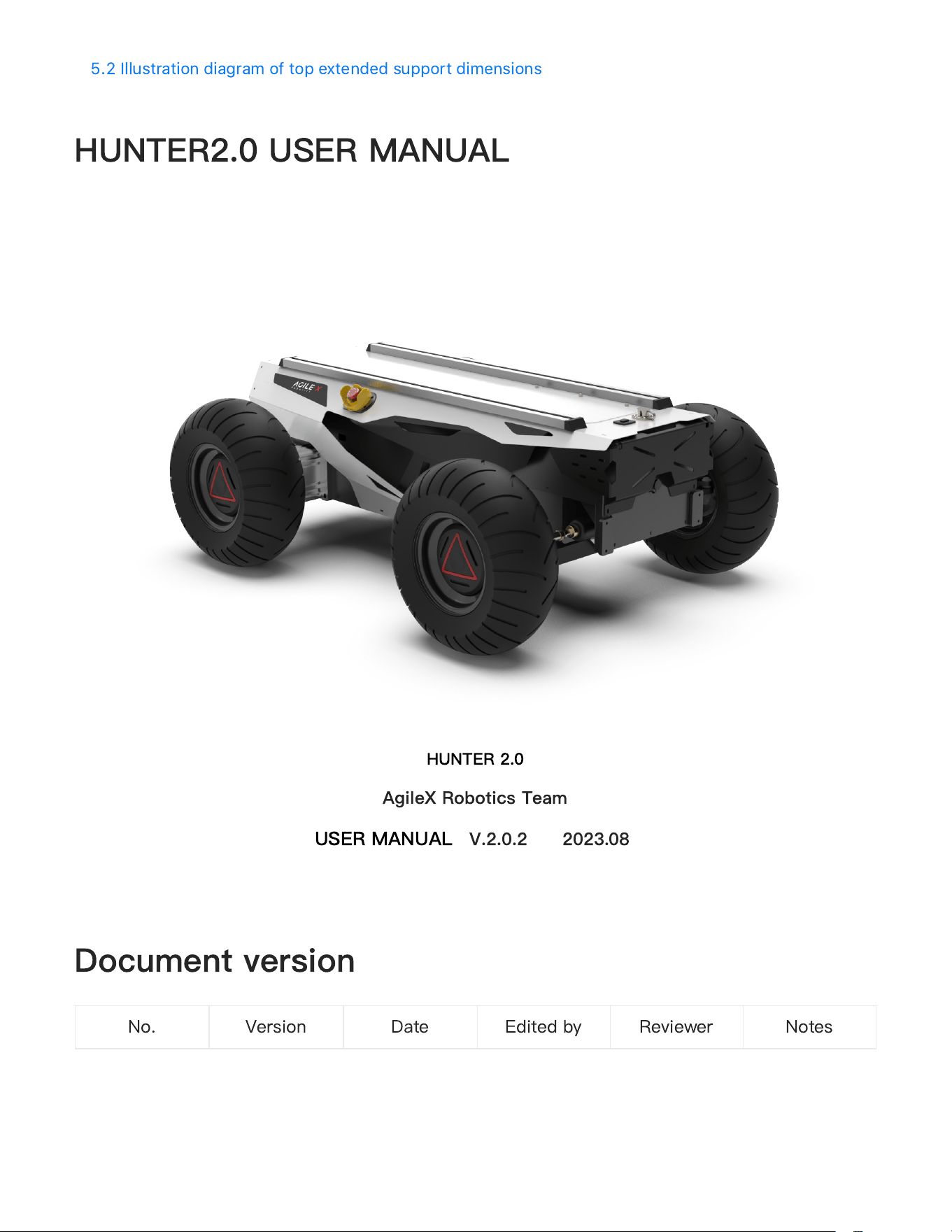 5.2 Illustration diagram of top extended support dimensions

HUNTER2.0 USER MANUAL

AGILE X

HUNTER 2.0

AgileX Robotics Team

USER MANUAL V.2.0.2 2023.08

Document version

| No. | Version | Date | Edited by | Reviewer | Notes |
|---|---|---|---|---|---|